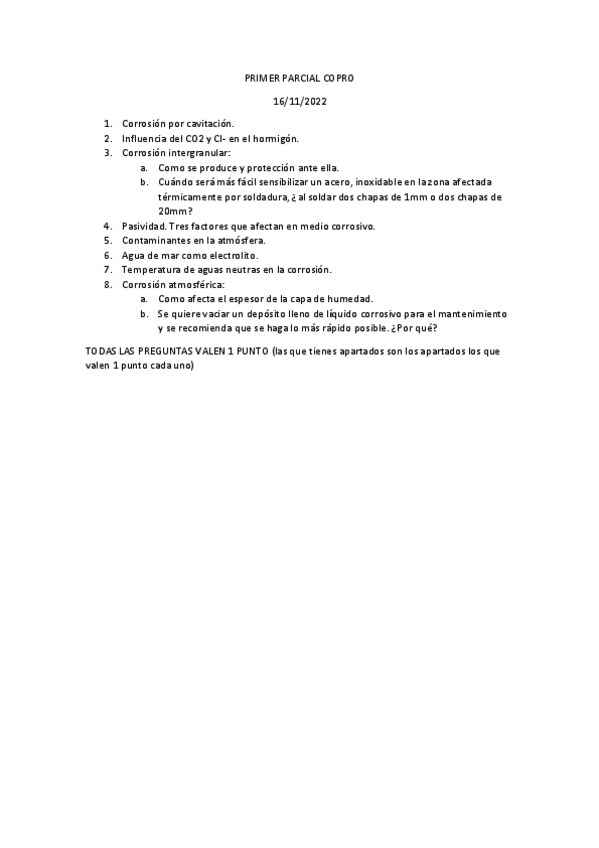 PRIMER PARCIAL COPRO

16/11/2022

1. Corrosión por cavitación.
2. Influencia del CO2 y Cl- en el hormigón.
3. Corrosión intergranular:
   a. Como se produce y protección ante ella.
   b. Cuándo será más fácil sensibilizar un acero, inoxidable en la zona afectada térmicamente por soldadura, ¿ al soldar dos chapas de 1mm o dos chapas de 20mm?
4. Pasividad. Tres factores que afectan en medio corrosivo.
5. Contaminantes en la atmósfera.
6. Agua de mar como electrolito.
7. Temperatura de aguas neutras en la corrosión.
8. Corrosión atmosférica:
   a. Como afecta el espesor de la capa de humedad.
   b. Se quiere vaciar un depósito lleno de líquido corrosivo para el mantenimiento y se recomienda que se haga lo más rápido posible. ¿Por qué?

TODAS LAS PREGUNTAS VALEN 1 PUNTO (las que tienes apartados son los apartados los que valen 1 punto cada uno)